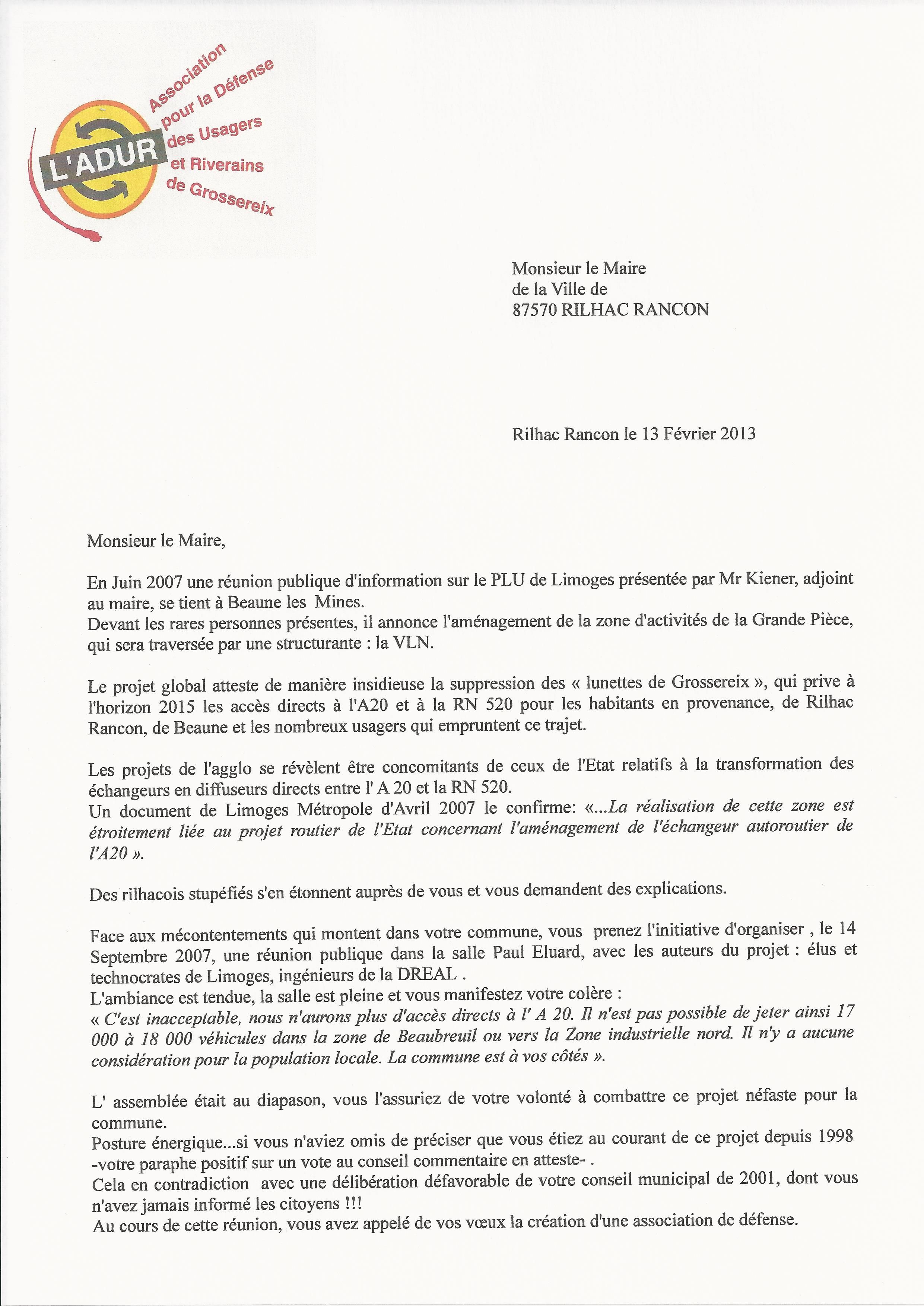 L'ADUR

Association pour la Défense des Usagers et Riverains de Grossereix

Monsieur le Maire
de la Ville de
87570 RILHAC RANCON

Rilhac Rancon le 13 Février 2013

Monsieur le Maire,

En Juin 2007 une réunion publique d'information sur le PLU de Limoges présentée par Mr Kiener, adjoint au maire, se tient à Beaune les Mines.
Devant les rares personnes présentes, il annonce l'aménagement de la zone d'activités de la Grande Pièce, qui sera traversée par une structurante : la VLN.

Le projet global atteste de manière insidieuse la suppression des « lunettes de Grossereix », qui prive à l'horizon 2015 les accès directs à l'A20 et à la RN 520 pour les habitants en provenance, de Rilhac Rancon, de Beaune et les nombreux usagers qui empruntent ce trajet.

Les projets de l'agglo se révèlent être concomitants de ceux de l'Etat relatifs à la transformation des échangeurs en diffuseurs directs entre l' A 20 et la RN 520.
Un document de Limoges Métropole d'Avril 2007 le confirme: «...La réalisation de cette zone est étroitement liée au projet routier de l'Etat concernant l'aménagement de l'échangeur autoroutier de l'A20 ».

Des rilhacois stupéfiés s'en étonnent auprès de vous et vous demandent des explications.

Face aux mécontentements qui montent dans votre commune, vous prenez l'initiative d'organiser , le 14 Septembre 2007, une réunion publique dans la salle Paul Eluard, avec les auteurs du projet : élus et technocrates de Limoges, ingénieurs de la DREAL .
L'ambiance est tendue, la salle est pleine et vous manifestez votre colère :
« C'est inacceptable, nous n'aurons plus d'accès directs à l' A 20. Il n'est pas possible de jeter ainsi 17 000 à 18 000 véhicules dans la zone de Beaubreuil ou vers la Zone industrielle nord. Il n'y a aucune considération pour la population locale. La commune est à vos côtés ».

L' assemblée était au diapason, vous l'assuriez de votre volonté à combattre ce projet néfaste pour la commune.
Posture énergique...si vous n'aviez omis de préciser que vous étiez au courant de ce projet depuis 1998 -votre paraphe positif sur un vote au conseil commentaire en atteste- .
Cela en contradiction avec une délibération défavorable de votre conseil municipal de 2001, dont vous n'avez jamais informé les citoyens !!!
Au cours de cette réunion, vous avez appelé de vos vœux la création d'une association de défense.